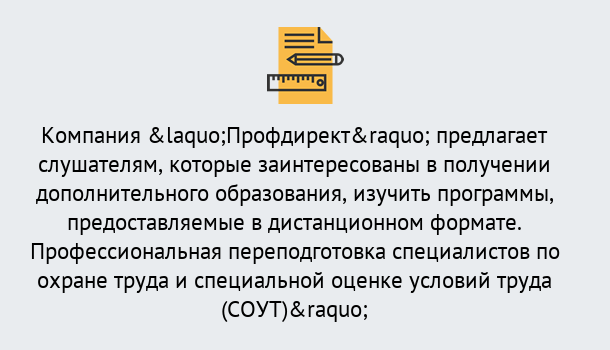 Компания &laquo;Профдирект&raquo; предлагает слушателям, которые заинтересованы в получении дополнительного образования, изучить программы, предоставляемые в дистанционном формате. Профессиональная переподготовка специалистов по охране труда и специальной оценке условий труда (СОУТ)&raquo;